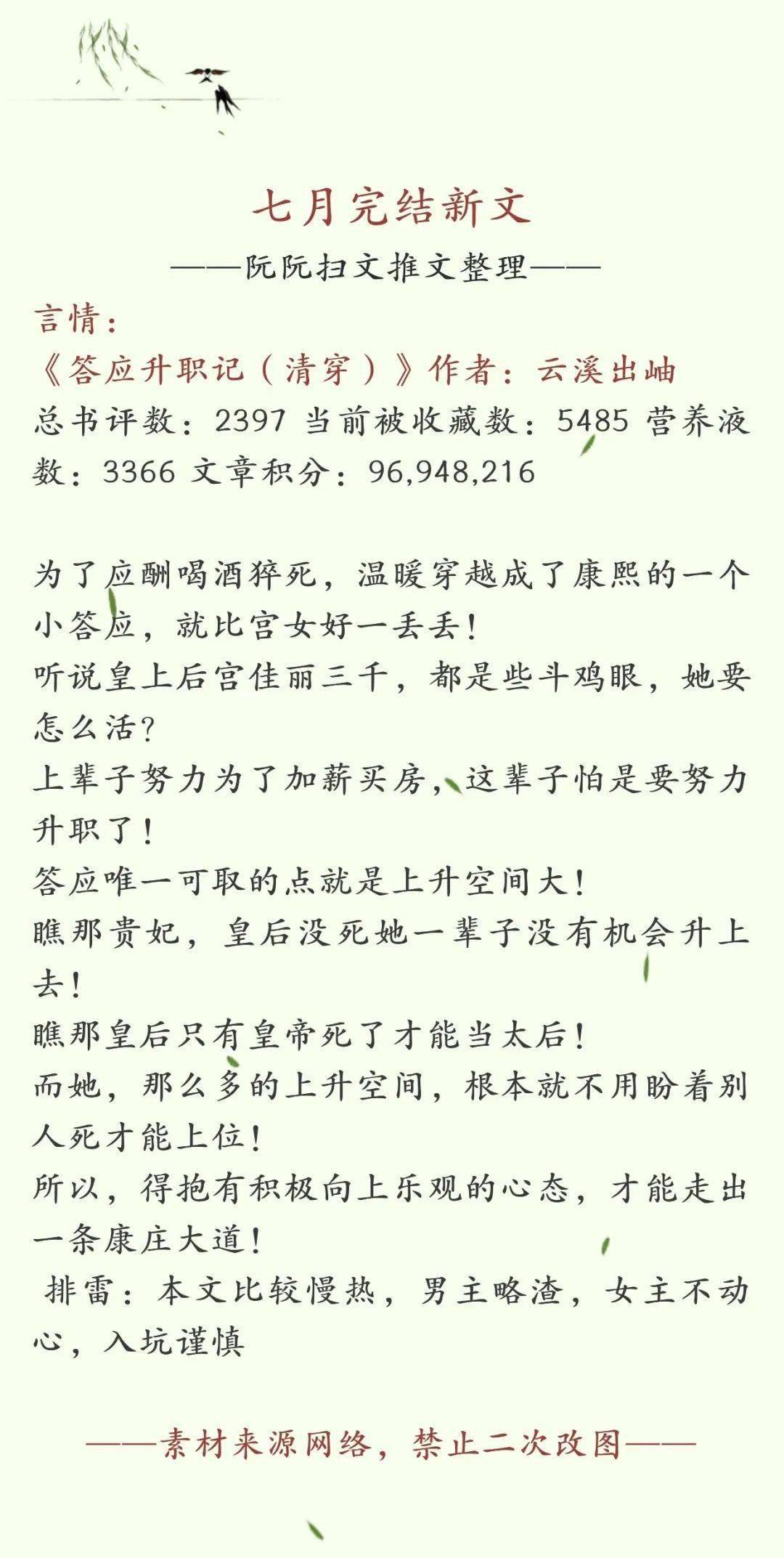 七月完结新文

——阮阮扫文推文整理——

言情：

《答应升职记（清穿）》作者：云溪出岫

总书评数：2397 当前被收藏数：5485 营养液数：3366 文章积分：96,948,216

为了应酬喝酒猝死，温暖穿越成了康熙的一个小答应，就比宫女好一丢丢！

听说皇上后宫佳丽三千，都是些斗鸡眼，她要怎么活？

上辈子努力为了加薪买房，这辈子怕是要努力升职了！

答应唯一可取的点就是上升空间大！

瞧那贵妃，皇后没死她一辈子没有机会升上去！

瞧那皇后只有皇帝死了才能当太后！

而她，那么多的上升空间，根本就不用盼着别人死才能上位！

所以，得抱有积极向上乐观的心态，才能走出一条康庄大道！

排雷：本文比较慢热，男主略渣，女主不动心，入坑谨慎

——素材来源网络，禁止二次改图——